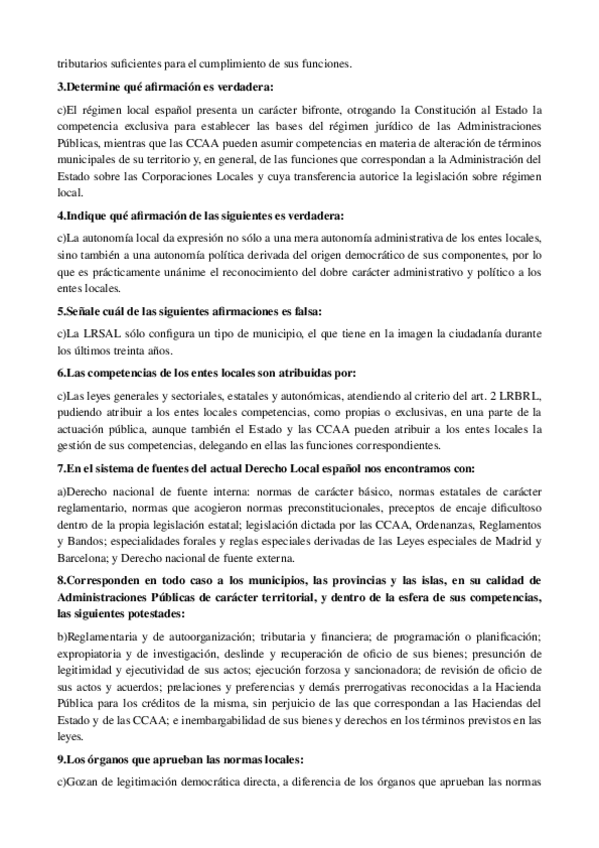 tributarios suficientes para el cumplimiento de sus funciones.

3.Determine qué afirmación es verdadera:

c)El régimen local español presenta un carácter bifronte, otrogando la Constitución al Estado la competencia exclusiva para establecer las bases del régimen jurídico de las Administraciones Públicas, mientras que las CCAA pueden asumir competencias en materia de alteración de términos municipales de su territorio y, en general, de las funciones que correspondan a la Administración del Estado sobre las Corporaciones Locales y cuya transferencia autorice la legislación sobre régimen local.

4.Indique qué afirmación de las siguientes es verdadera:

c)La autonomía local da expresión no sólo a una mera autonomía administrativa de los entes locales, sino también a una autonomía política derivada del origen democrático de sus componentes, por lo que es prácticamente unánime el reconocimiento del dobre carácter administrativo y político a los entes locales.

5.Señale cuál de las siguientes afirmaciones es falsa:

c)La LRSAL sólo configura un tipo de municipio, el que tiene en la imagen la ciudadanía durante los últimos treinta años.

6.Las competencias de los entes locales son atribuidas por:

c)Las leyes generales y sectoriales, estatales y autonómicas, atendiendo al criterio del art. 2 LRBRL, pudiendo atribuir a los entes locales competencias, como propias o exclusivas, en una parte de la actuación pública, aunque también el Estado y las CCAA pueden atribuir a los entes locales la gestión de sus competencias, delegando en ellas las funciones correspondientes.

7.En el sistema de fuentes del actual Derecho Local español nos encontramos con:

a)Derecho nacional de fuente interna: normas de carácter básico, normas estatales de carácter reglamentario, normas que acogieron normas preconstitucionales, preceptos de encaje dificultoso dentro de la propia legislación estatal; legislación dictada por las CCAA, Ordenanzas, Reglamentos y Bandos; especialidades forales y reglas especiales derivadas de las Leyes especiales de Madrid y Barcelona; y Derecho nacional de fuente externa.

8.Corresponden en todo caso a los municipios, las provincias y las islas, en su calidad de Administraciones Públicas de carácter territorial, y dentro de la esfera de sus competencias, las siguientes potestades:

b)Reglamentaria y de autoorganización; tributaria y financiera; de programación o planificación; expropiatoria y de investigación, deslinde y recuperación de oficio de sus bienes; presunción de legitimidad y ejecutividad de sus actos; ejecución forzosa y sancionadora; de revisión de oficio de sus actos y acuerdos; prelaciones y preferencias y demás prerrogativas reconocidas a la Hacienda Pública para los créditos de la misma, sin perjuicio de las que correspondan a las Haciendas del Estado y de las CCAA; e inembargabilidad de sus bienes y derechos en los términos previstos en las leyes.

9.Los órganos que aprueban las normas locales:

c)Gozan de legitimación democrática directa, a diferencia de los órganos que aprueban las normas